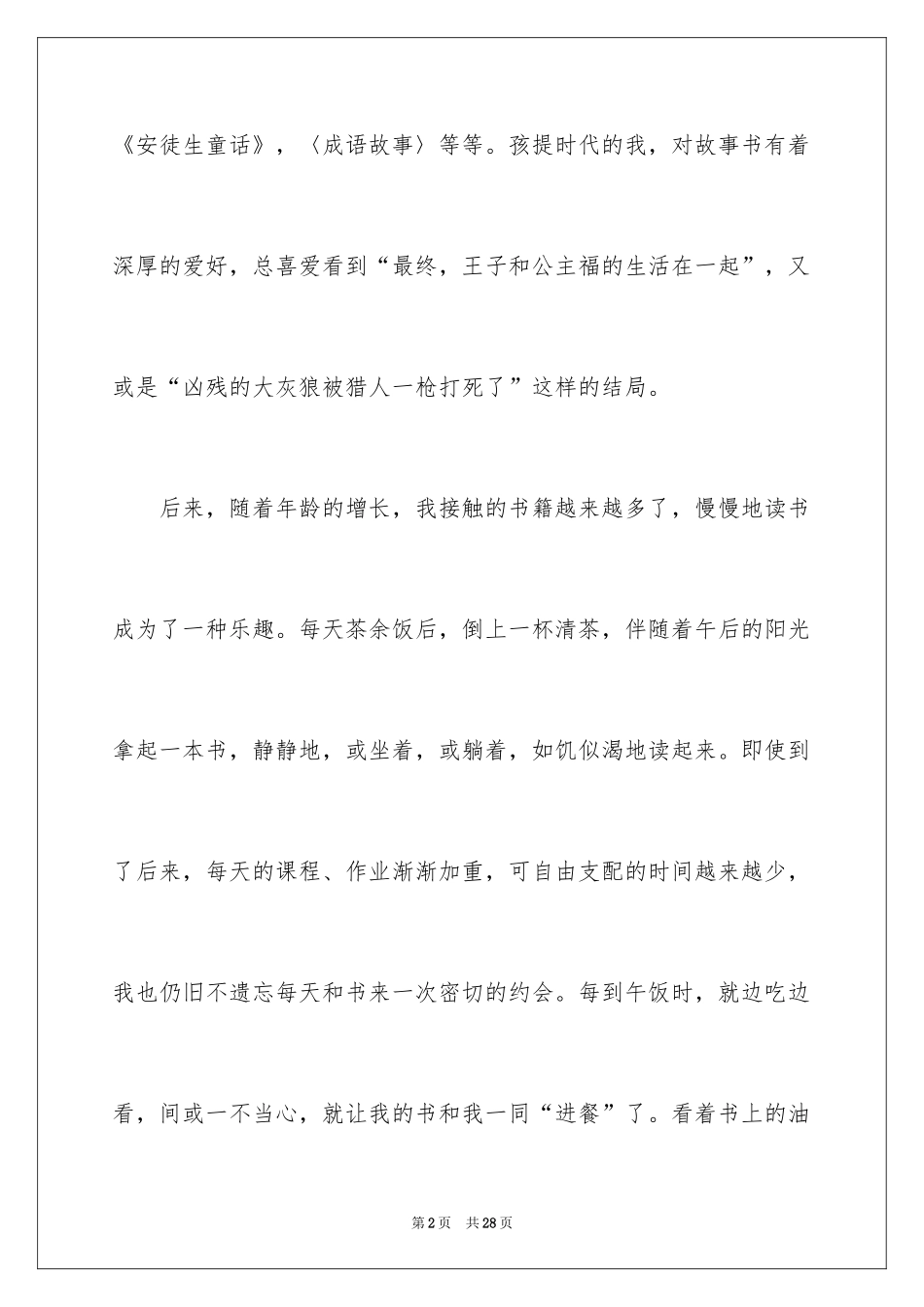 《安徒生童话》，〈成语故事〉等等。孩提时代的我，对故事书有着深厚的爱好，总喜爱看到“最终，王子和公主福的生活在一起”，又或是“凶残的大灰狼被猎人一枪打死了”这样的结局。

后来，随着年龄的增长，我接触的书籍越来越多了，慢慢地读书成为了一种乐趣。每天茶余饭后，倒上一杯清茶，伴随着午后的阳光拿起一本书，静静地，或坐着，或躺着，如饥似渴地读起来。即使到了后来，每天的课程、作业渐渐加重，可自由支配的时间越来越少，我也仍旧不遗忘每天和书来一次密切的约会。每到午饭时，就边吃边看，间或一不当心，就让我的书和我一同“进餐”了。看着书上的油

第2页 共28页